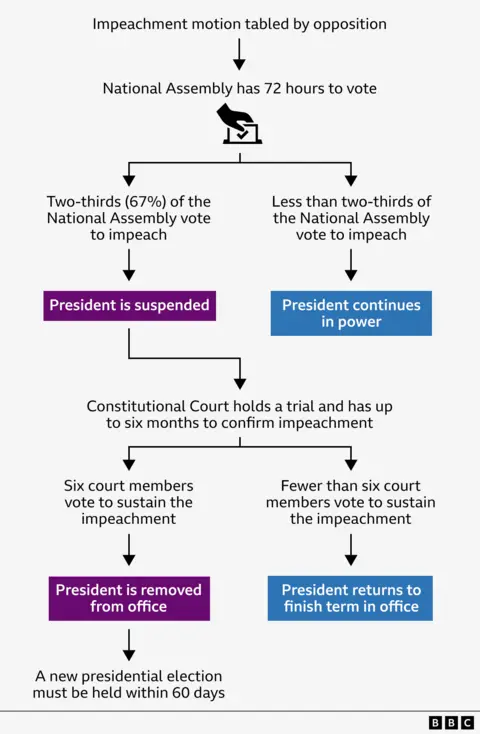 Impeachment motion tabled by opposition

National Assembly has 72 hours to vote

Two-thirds (67%) of the National Assembly vote to impeach

President is suspended

Less than two-thirds of the National Assembly vote to impeach

President continues in power

Constitutional Court holds a trial and has up to six months to confirm impeachment

Six court members vote to sustain the impeachment

President is removed from office

A new presidential election must be held within 60 days

Fewer than six court members vote to sustain the impeachment

President returns to finish term in office

BBC